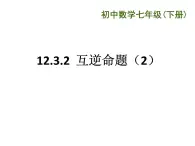 初中数学七年级（下册）

12.3.2 互逆命题（2）